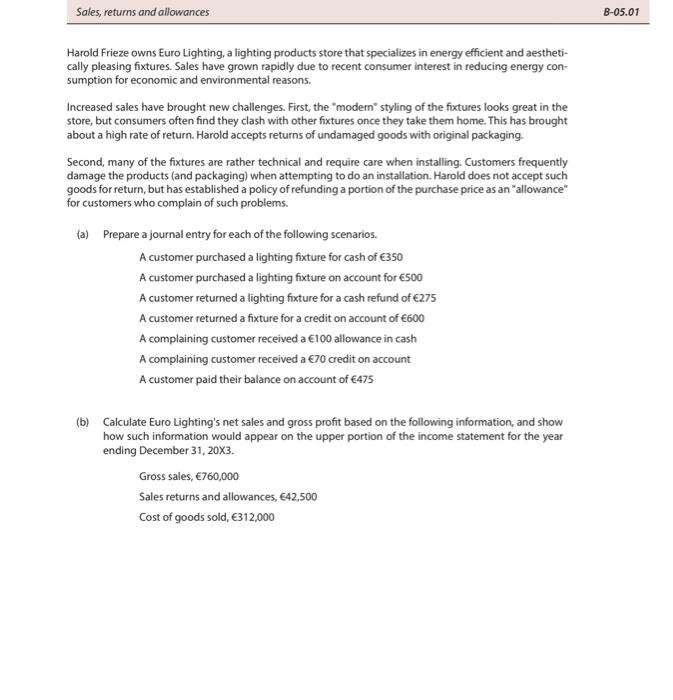 Sales, returns and allowances

B-05.01

Harold Frieze owns Euro Lighting, a lighting products store that specializes in energy efficient and aesthetically pleasing fixtures. Sales have grown rapidly due to recent consumer interest in reducing energy consumption for economic and environmental reasons.

Increased sales have brought new challenges. First, the "modern" styling of the fixtures looks great in the store, but consumers often find they clash with other fixtures once they take them home. This has brought about a high rate of return. Harold accepts returns of undamaged goods with original packaging.

Second, many of the fixtures are rather technical and require care when installing. Customers frequently damage the products (and packaging) when attempting to do an installation. Harold does not accept such goods for return, but has established a policy of refunding a portion of the purchase price as an "allowance" for customers who complain of such problems.

(a) Prepare a journal entry for each of the following scenarios.

A customer purchased a lighting fixture for cash of €350

A customer purchased a lighting fixture on account for €500

A customer returned a lighting fixture for a cash refund of €275

A customer returned a fixture for a credit on account of €600

A complaining customer received a €100 allowance in cash

A complaining customer received a €70 credit on account

A customer paid their balance on account of €475

(b) Calculate Euro Lighting's net sales and gross profit based on the following information, and show how such information would appear on the upper portion of the income statement for the year ending December 31, 20X3.

Gross sales, €760,000

Sales returns and allowances, €42,500

Cost of goods sold, €312,000